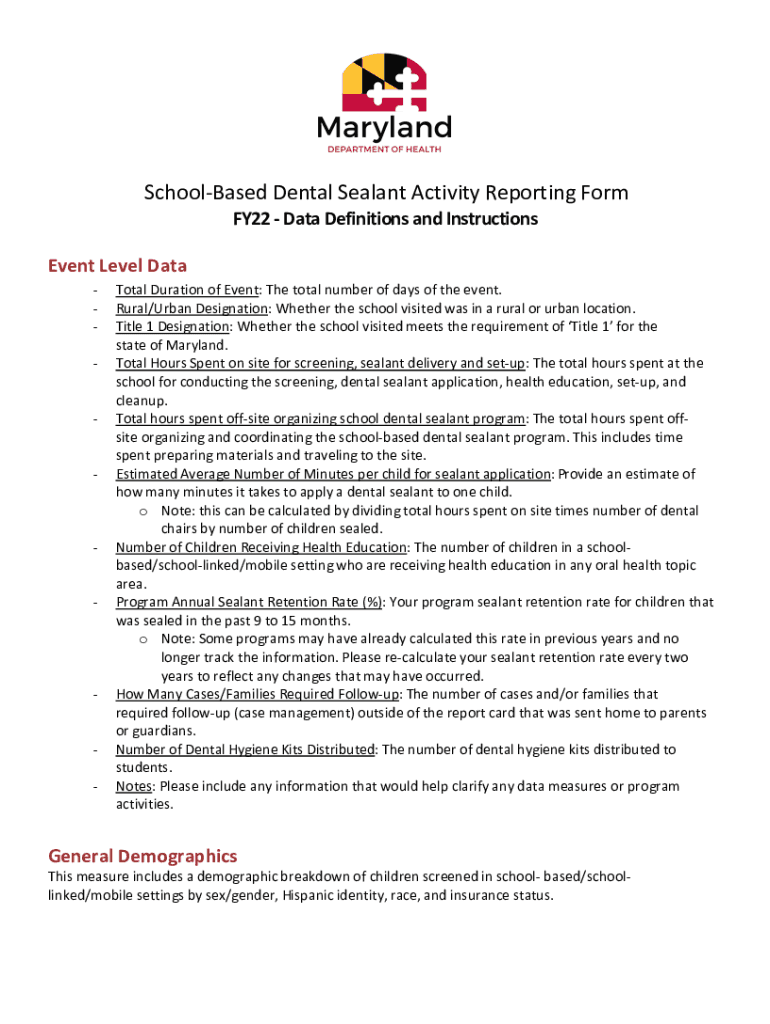 Maryland
DEPARTMENT OF HEALTH

School-Based Dental Sealant Activity Reporting Form

FY22 - Data Definitions and Instructions

Event Level Data

- Total Duration of Event: The total number of days of the event.
- Rural/Urban Designation: Whether the school visited was in a rural or urban location.
- Title 1 Designation: Whether the school visited meets the requirement of 'Title 1' for the state of Maryland.
- Total Hours Spent on site for screening, sealant delivery and set-up: The total hours spent at the school for conducting the screening, dental sealant application, health education, set-up, and cleanup.
- Total hours spent off-site organizing school dental sealant program: The total hours spent off-site organizing and coordinating the school-based dental sealant program. This includes time spent preparing materials and traveling to the site.
- Estimated Average Number of Minutes per child for sealant application: Provide an estimate of how many minutes it takes to apply a dental sealant to one child.
  o Note: this can be calculated by dividing total hours spent on site times number of dental chairs by number of children sealed.
- Number of Children Receiving Health Education: The number of children in a school-based/school-linked/mobile setting who are receiving health education in any oral health topic area.
- Program Annual Sealant Retention Rate (%): Your program sealant retention rate for children that was sealed in the past 9 to 15 months.
  o Note: Some programs may have already calculated this rate in previous years and no longer track the information. Please re-calculate your sealant retention rate every two years to reflect any changes that may have occurred.
- How Many Cases/Families Required Follow-up: The number of cases and/or families that required follow-up (case management) outside of the report card that was sent home to parents or guardians.
- Number of Dental Hygiene Kits Distributed: The number of dental hygiene kits distributed to students.
- Notes: Please include any information that would help clarify any data measures or program activities.

General Demographics

This measure includes a demographic breakdown of children screened in school- based/school-linked/mobile settings by sex/gender, Hispanic identity, race, and insurance status.